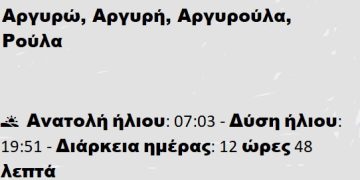 Αργυρώ, Αργυρή, Αργυρούλα, Ρούλα

Ανατολή ήλιου: 07:03 - Δύση ήλιου: 19:51 - Διάρκεια ημέρας: 12 ώρες 48 λεπτά